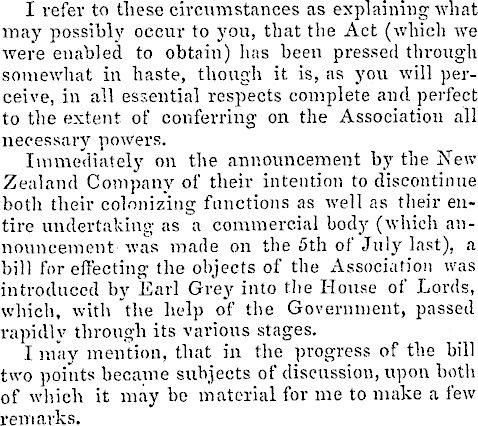 I refer to these circumstances as explaining what may possibly occur to you, that the Act (which we were enabled to obtain) has been pressed through somewhat in haste, though it is, as you will perceive, in all essential respects complete and perfect to the extent of conferring on the Association all necessary powers.

Immediately on the announcement by the New Zealand Company of their intention to discontinue both their colonizing functions as well as their entire undertaking as a commercial body (which announcement was made on the 5th of July last), a bill for effecting the objects of the Association was introduced by Earl Grey into the House of Lords, which, with the help of the Government, passed rapidly through its various stages.

I may mention, that in the progress of the bill two points became subjects of discussion, upon both of which it may be material for me to make a few remarks.